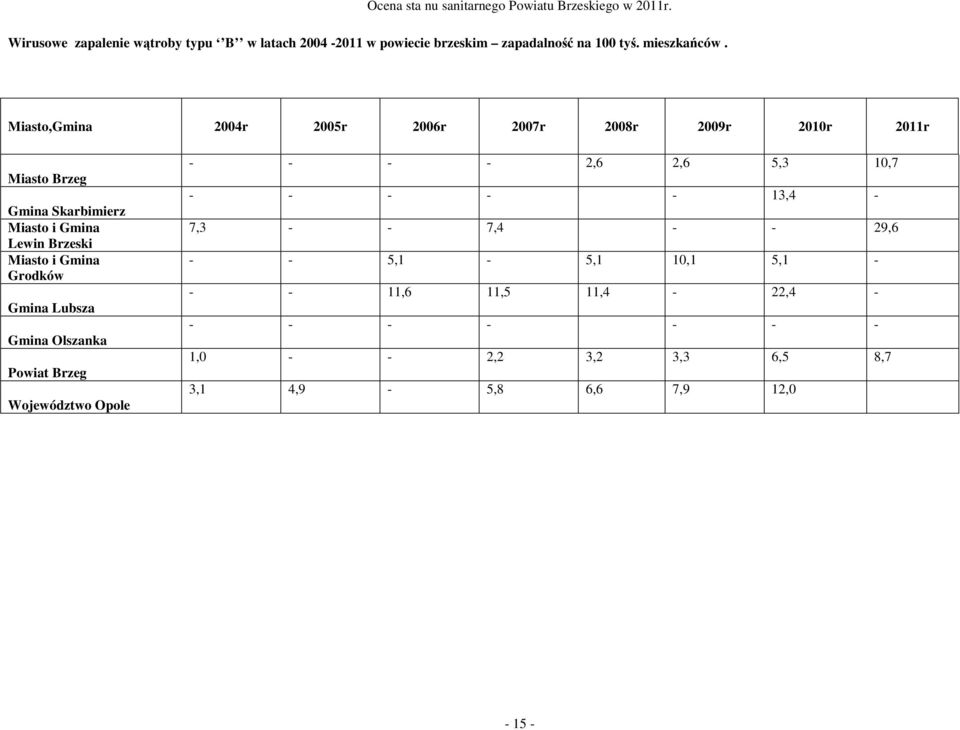 Ocena sta nu sanitarnego Powiatu Brzeskiego w 2011r.

Wirusowe zapalenie wątroby typu ‘’B’’ w latach 2004 -2011 w powiecie brzeskim – zapadalność na 100 tyś. mieszkańców .

| Miasto,Gmina | 2004r | 2005r | 2006r | 2007r | 2008r | 2009r | 2010r | 2011r |
|---|---|---|---|---|---|---|---|---|
| Miasto Brzeg | - | - | - | - | 2,6 | 2,6 | 5,3 | 10,7 |
| Gmina Skarbimierz | - | - | - | - | | - | 13,4 | - |
| Miasto i Gmina Lewin Brzeski | 7,3 | - | - | 7,4 | | - | - | 29,6 |
| Miasto i Gmina Grodków | - | - | 5,1 | - | 5,1 | 10,1 | 5,1 | - |
| Gmina Lubsza | - | - | 11,6 | 11,5 | 11,4 | - | 22,4 | - |
| Gmina Olszanka | - | - | - | - | | - | - | - |
| Powiat Brzeg | 1,0 | - | - | 2,2 | 3,2 | 3,3 | 6,5 | 8,7 |
| Województwo Opole | 3,1 | 4,9 | - | 5,8 | 6,6 | 7,9 | 12,0 | |

- 15 -